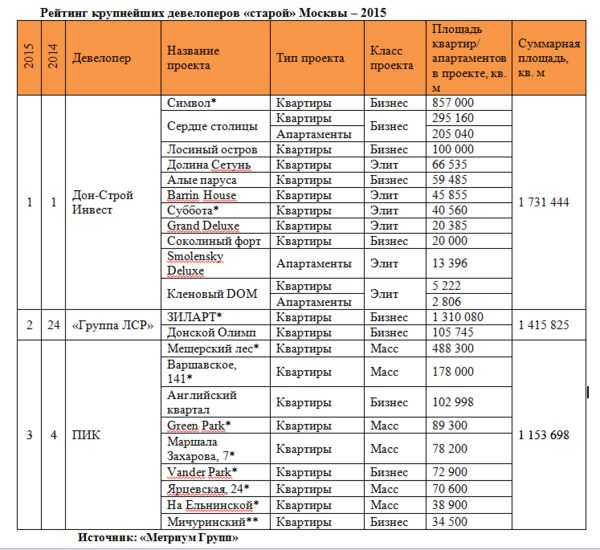 Рейтинг крупнейших девелоперов «старой» Москвы – 2015

| 2015 | 2014 | Девелопер | Название проекта | Тип проекта | Класс проекта | Площадь квартир/ апартаментов в проекте, кв. м | Суммарная площадь, кв. м |
|---|---|---|---|---|---|---|---|
| 1 | 1 | Дон-Строй Инвест | Символ* | Квартиры | Бизнес | 857 000 | 1 731 444 |
| | | | Сердце столицы | Квартиры | Бизнес | 295 160 | |
| | | | | Апартаменты | | 205 040 | |
| | | | Лосиный остров | Квартиры | Бизнес | 100 000 | |
| | | | Долина Сетунь | Квартиры | Элит | 66 535 | |
| | | | Алые паруса | Квартиры | Бизнес | 59 485 | |
| | | | Barrin House | Квартиры | Элит | 45 855 | |
| | | | Суббота* | Квартиры | Элит | 40 560 | |
| | | | Grand Deluxe | Квартиры | Элит | 20 385 | |
| | | | Соколиный форт | Квартиры | Бизнес | 20 000 | |
| | | | Smolensky Deluxe | Апартаменты | Элит | 13 396 | |
| | | | Кленовый DOM | Квартиры | Элит | 5 222 | |
| | | | | Апартаменты | | 2 806 | |
| 2 | 24 | «Группа ЛСР» | ЗИЛАРТ* | Квартиры | Бизнес | 1 310 080 | 1 415 825 |
| | | | Донской Олимп | Квартиры | Бизнес | 105 745 | |
| 3 | 4 | ПИК | Мещерский лес* | Квартиры | Масс | 488 300 | 1 153 698 |
| | | | Варшавское, 141* | Квартиры | Масс | 178 000 | |
| | | | Английский квартал | Квартиры | Бизнес | 102 998 | |
| | | | Green Park* | Квартиры | Масс | 89 300 | |
| | | | Маршала Захарова, 7* | Квартиры | Масс | 78 200 | |
| | | | Vander Park* | Квартиры | Бизнес | 72 900 | |
| | | | Ярцевская, 24* | Квартиры | Масс | 70 600 | |
| | | | На Ельнинской* | Квартиры | Масс | 38 900 | |
| | | | Мичуринский** | Квартиры | Бизнес | 34 500 | |

Источник: «Метриум Групп»